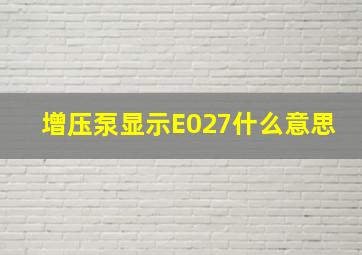 增压泵显示E027什么意思